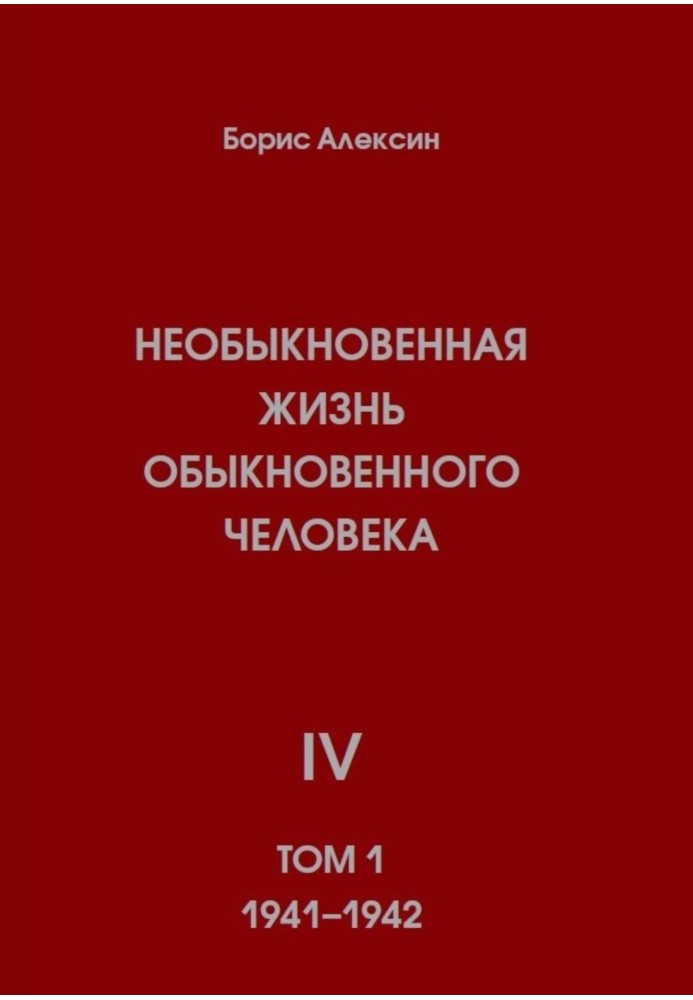 Борис Алексин

НЕОБЫКНОВЕННАЯ ЖИЗНЬ ОБЫКНОВЕННОГО ЧЕЛОВЕКА

IV

ТОМ 1
1941–1942